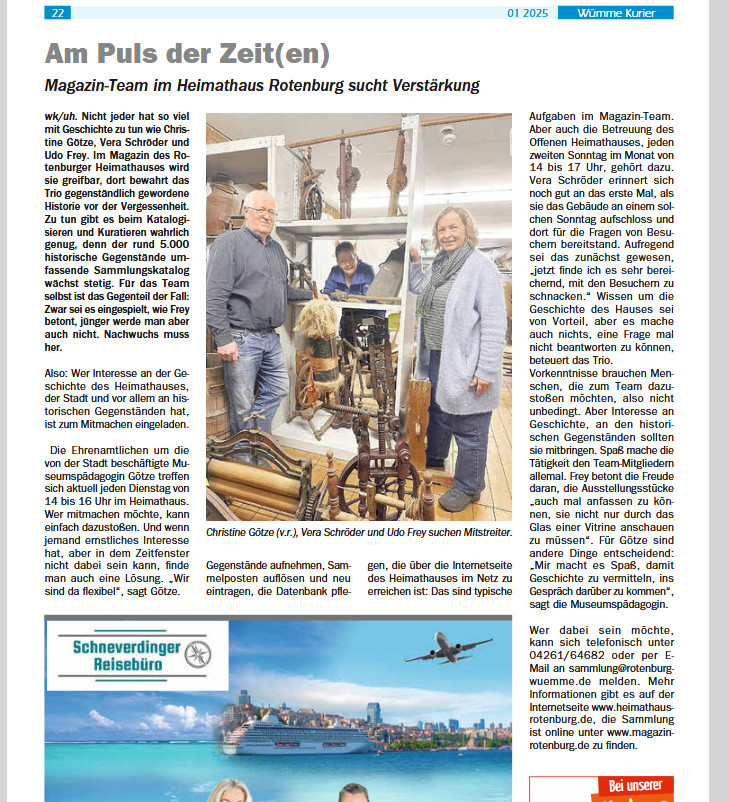 22 01 2025 Wümme Kurier

Am Puls der Zeit(en)

Magazin-Team im Heimathaus Rotenburg sucht Verstärkung

wk/uh. Nicht jeder hat so viel mit Geschichte zu tun wie Christine Götze, Vera Schröder und Udo Frey. Im Magazin des Rotenburger Heimathauses wird sie greifbar, dort bewahrt das Trio gegenständlich gewordene Historie vor der Vergessenheit. Zu tun gibt es beim Katalogisieren und Kuratieren wahrlich genug, denn der rund 5.000 historische Gegenstände umfassende Sammlungskatalog wächst stetig. Für das Team selbst ist das Gegenteil der Fall: Zwar sei es eingespielt, wie Frey betont, jünger werde man aber auch nicht. Nachwuchs muss her.

Also: Wer Interesse an der Geschichte des Heimathauses, der Stadt und vor allem an historischen Gegenständen hat, ist zum Mitmachen eingeladen.

Die Ehrenamtlichen um die von der Stadt beschäftigte Museumspädagogin Götze treffen sich aktuell jeden Dienstag von 14 bis 16 Uhr im Heimathaus. Wer mitmachen möchte, kann einfach dazustoßen. Und wenn jemand ernstliches Interesse hat, aber in dem Zeitfenster nicht dabei sein kann, finde man auch eine Lösung. „Wir sind da flexibel“, sagt Götze.

Christine Götze (v.r.), Vera Schröder und Udo Frey suchen Mitstreiter.

Gegenstände aufnehmen, Sammelposten auflösen und neu eintragen, die Datenbank pflegen, die über die Internetseite des Heimathauses im Netz zu erreichen ist: Das sind typische Aufgaben im Magazin-Team. Aber auch die Betreuung des Offenen Heimathauses, jeden zweiten Sonntag im Monat von 14 bis 17 Uhr, gehört dazu. Vera Schröder erinnert sich noch gut an das erste Mal, als sie das Gebäude an einem solchen Sonntag aufschloss und dort für die Fragen von Besuchern bereitstand. Aufregend sei das zunächst gewesen, „jetzt finde ich es sehr bereichernd, mit den Besuchern zu schnacken.“ Wissen um die Geschichte des Hauses sei von Vorteil, aber es mache auch nichts, eine Frage mal nicht beantworten zu können, beteuert das Trio.

Vorkenntnisse brauchen Menschen, die zum Team dazustoßen möchten, also nicht unbedingt. Aber Interesse an Geschichte, an den historischen Gegenständen sollten sie mitbringen. Spaß mache die Tätigkeit den Team-Mitgliedern allemal. Frey betont die Freude daran, die Ausstellungsstücke „auch mal anfassen zu können, sie nicht nur durch das Glas einer Vitrine anschauen zu müssen“. Für Götze sind andere Dinge entscheidend: „Mir macht es Spaß, damit Geschichte zu vermitteln, ins Gespräch darüber zu kommen“, sagt die Museumspädagogin.

Wer dabei sein möchte, kann sich telefonisch unter 04261/64682 oder per E-Mail an sammlung@rotenburg-wuemme.de melden. Mehr Informationen gibt es auf der Internetseite www.heimathaus-rotenburg.de, die Sammlung ist online unter www.magazin-rotenburg.de zu finden.

Schneverdinger Reisebüro

Bei unserer